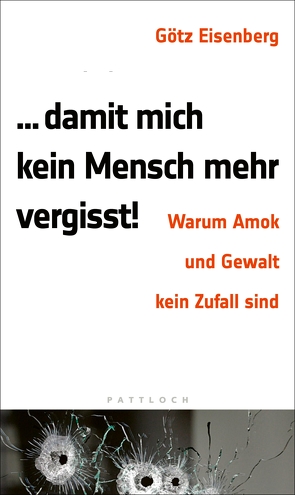 Götz Eisenberg

... damit mich kein Mensch mehr vergisst!

Warum Amok und Gewalt kein Zufall sind

PATTLOCH